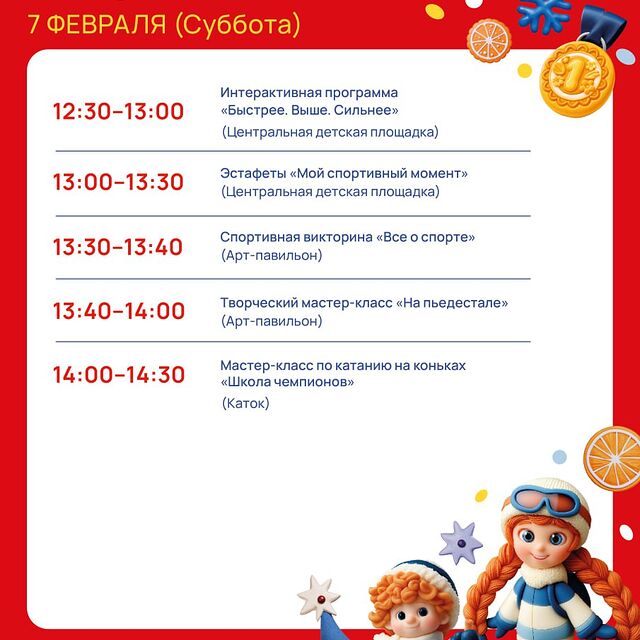 7 ФЕВРАЛЯ (Суббота)

12:30–13:00 Интерактивная программа «Быстрее. Выше. Сильнее» (Центральная детская площадка)

13:00–13:30 Эстафеты «Мой спортивный момент» (Центральная детская площадка)

13:30–13:40 Спортивная викторина «Все о спорте» (Арт-павильон)

13:40–14:00 Творческий мастер-класс «На пьедестале» (Арт-павильон)

14:00–14:30 Мастер-класс по катанию на коньках «Школа чемпионов» (Каток)

1